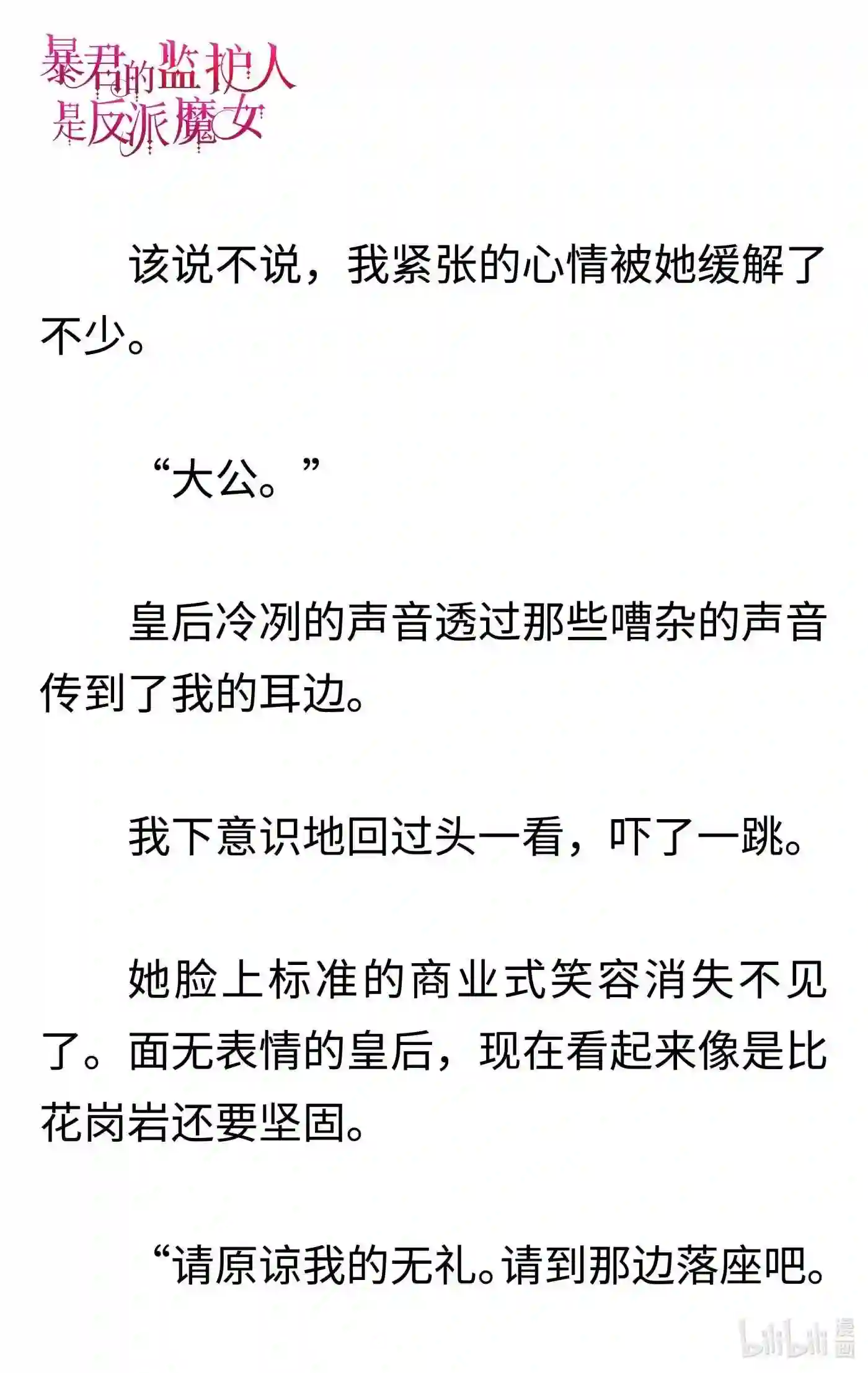 暴君的监护人是反派魔女

该说不说，我紧张的心情被她缓解了不少。

“大公。”

皇后冷冽的声音透过那些嘈杂的声音传到了我的耳边。

我下意识地回过头一看，吓了一跳。

她脸上标准的商业式笑容消失不见了。面无表情的皇后，现在看起来像是比花岗岩还要坚固。

“请原谅我的无礼。请到那边落座吧。

bilibili 漫画